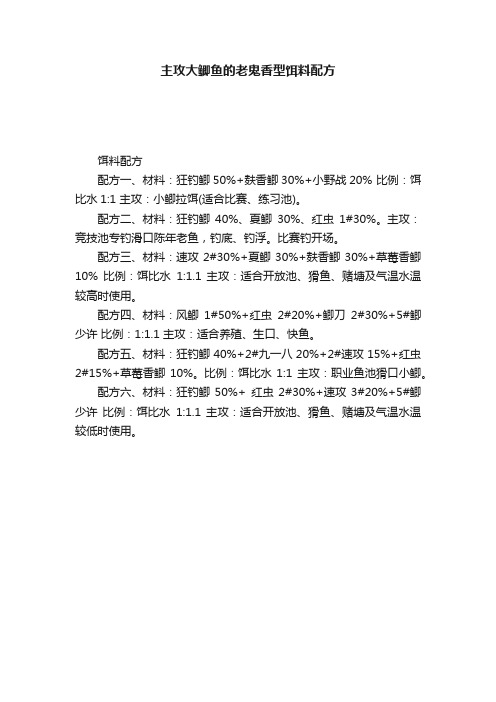 主攻大鲫鱼的老鬼香型饵料配方

饵料配方

配方一、材料：狂钓鲫 50%+麸香鲫 30%+小野战 20% 比例：饵比水 1:1 主攻：小鲫拉饵(适合比赛、练习池)。

配方二、材料：狂钓鲫 40%、夏鲫 30%、红虫 1#30%。主攻：竞技池专钓滑口陈年老鱼，钓底、钓浮。比赛钓开场。

配方三、材料：速攻 2#30%+夏鲫 30%+麸香鲫 30%+草莓香鲫 10% 比例：饵比水 1:1.1 主攻：适合开放池、猾鱼、赌塘及气温水温较高时使用。

配方四、材料：风鲫 1#50%+红虫 2#20%+鲫刀 2#30%+5#鲫少许 比例：1:1.1 主攻：适合养殖、生口、快鱼。

配方五、材料：狂钓鲫 40%+2#九一八 20%+2#速攻 15%+红虫 2#15%+草莓香鲫 10%。比例：饵比水 1:1 主攻：职业鱼池猾口小鲫。

配方六、材料：狂钓鲫 50%+ 红虫 2#30%+速攻 3#20%+5#鲫少许 比例：饵比水 1:1.1 主攻：适合开放池、猾鱼、赌塘及气温水温较低时使用。